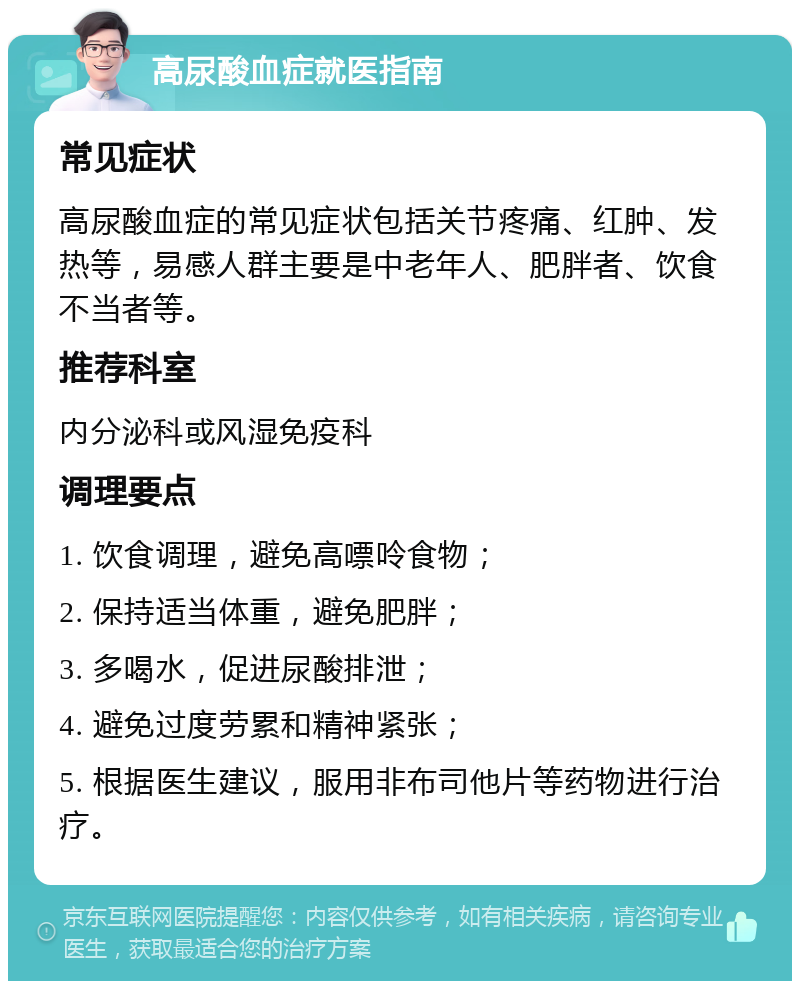 高尿酸血症就医指南

常见症状

高尿酸血症的常见症状包括关节疼痛、红肿、发热等，易感人群主要是中老年人、肥胖者、饮食不当者等。

推荐科室

内分泌科或风湿免疫科

调理要点

1. 饮食调理，避免高嘌呤食物；

2. 保持适当体重，避免肥胖；

3. 多喝水，促进尿酸排泄；

4. 避免过度劳累和精神紧张；

5. 根据医生建议，服用非布司他片等药物进行治疗。

京东互联网医院提醒您：内容仅供参考，如有相关疾病，请咨询专业医生，获取最适合您的治疗方案